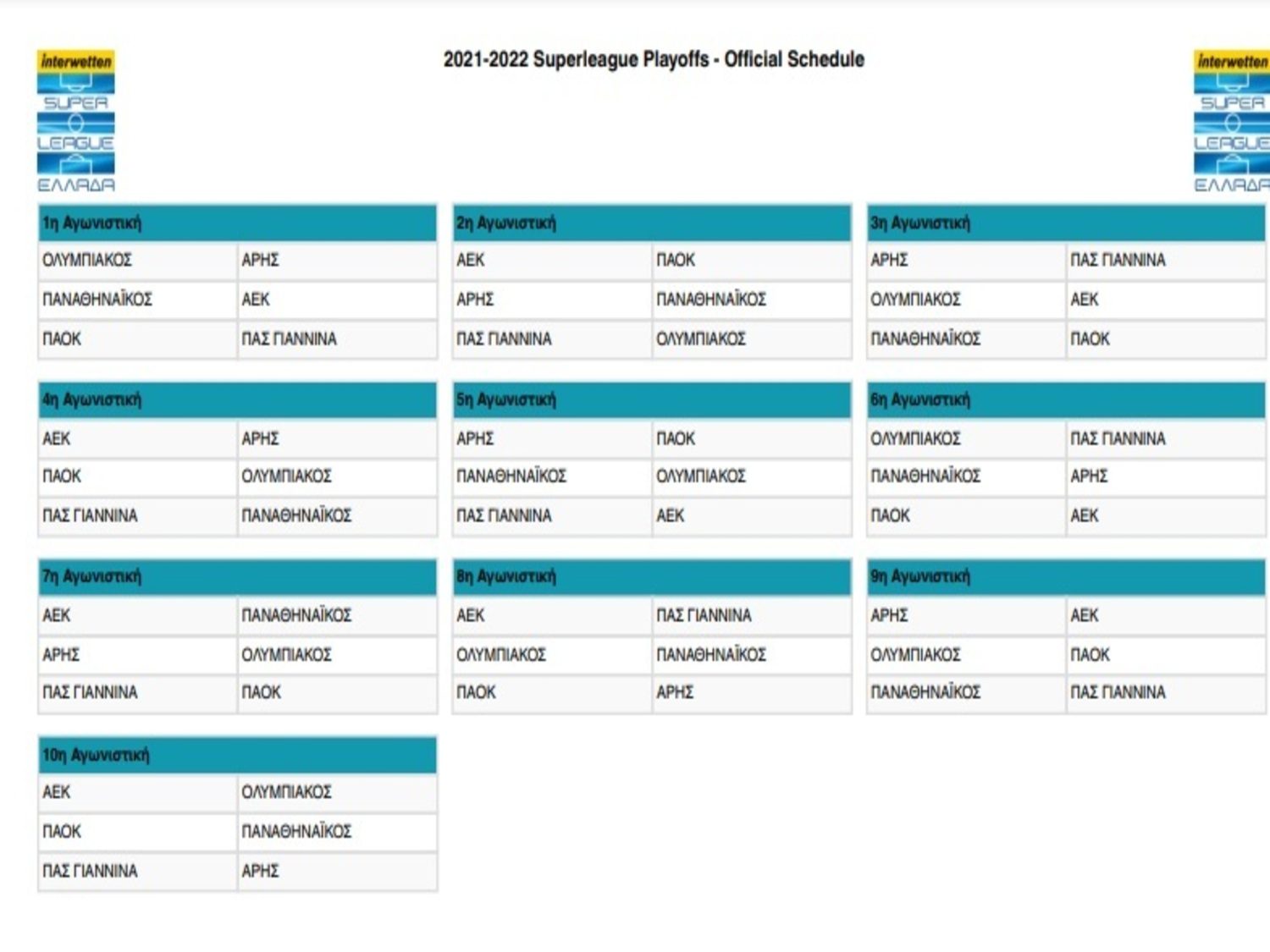 interwetten SUPER LEAGUE ΕΛΛΑΔΑ

2021-2022 Superleague Playoffs - Official Schedule

interwetten SUPER LEAGUE ΕΛΛΑΔΑ

| 1η Αγωνιστική | |
|---|---|
| ΟΛΥΜΠΙΑΚΟΣ | ΑΡΗΣ |
| ΠΑΝΑΘΗΝΑΪΚΟΣ | ΑΕΚ |
| ΠΑΟΚ | ΠΑΣ ΓΙΑΝΝΙΝΑ |

| 2η Αγωνιστική | |
|---|---|
| ΑΕΚ | ΠΑΟΚ |
| ΑΡΗΣ | ΠΑΝΑΘΗΝΑΪΚΟΣ |
| ΠΑΣ ΓΙΑΝΝΙΝΑ | ΟΛΥΜΠΙΑΚΟΣ |

| 3η Αγωνιστική | |
|---|---|
| ΑΡΗΣ | ΠΑΣ ΓΙΑΝΝΙΝΑ |
| ΟΛΥΜΠΙΑΚΟΣ | ΑΕΚ |
| ΠΑΝΑΘΗΝΑΪΚΟΣ | ΠΑΟΚ |

| 4η Αγωνιστική | |
|---|---|
| ΑΕΚ | ΑΡΗΣ |
| ΠΑΟΚ | ΟΛΥΜΠΙΑΚΟΣ |
| ΠΑΣ ΓΙΑΝΝΙΝΑ | ΠΑΝΑΘΗΝΑΪΚΟΣ |

| 5η Αγωνιστική | |
|---|---|
| ΑΡΗΣ | ΠΑΟΚ |
| ΠΑΝΑΘΗΝΑΪΚΟΣ | ΟΛΥΜΠΙΑΚΟΣ |
| ΠΑΣ ΓΙΑΝΝΙΝΑ | ΑΕΚ |

| 6η Αγωνιστική | |
|---|---|
| ΟΛΥΜΠΙΑΚΟΣ | ΠΑΣ ΓΙΑΝΝΙΝΑ |
| ΠΑΝΑΘΗΝΑΪΚΟΣ | ΑΡΗΣ |
| ΠΑΟΚ | ΑΕΚ |

| 7η Αγωνιστική | |
|---|---|
| ΑΕΚ | ΠΑΝΑΘΗΝΑΪΚΟΣ |
| ΑΡΗΣ | ΟΛΥΜΠΙΑΚΟΣ |
| ΠΑΣ ΓΙΑΝΝΙΝΑ | ΠΑΟΚ |

| 8η Αγωνιστική | |
|---|---|
| ΑΕΚ | ΠΑΣ ΓΙΑΝΝΙΝΑ |
| ΟΛΥΜΠΙΑΚΟΣ | ΠΑΝΑΘΗΝΑΪΚΟΣ |
| ΠΑΟΚ | ΑΡΗΣ |

| 9η Αγωνιστική | |
|---|---|
| ΑΡΗΣ | ΑΕΚ |
| ΟΛΥΜΠΙΑΚΟΣ | ΠΑΟΚ |
| ΠΑΝΑΘΗΝΑΪΚΟΣ | ΠΑΣ ΓΙΑΝΝΙΝΑ |

| 10η Αγωνιστική | |
|---|---|
| ΑΕΚ | ΟΛΥΜΠΙΑΚΟΣ |
| ΠΑΟΚ | ΠΑΝΑΘΗΝΑΪΚΟΣ |
| ΠΑΣ ΓΙΑΝΝΙΝΑ | ΑΡΗΣ |